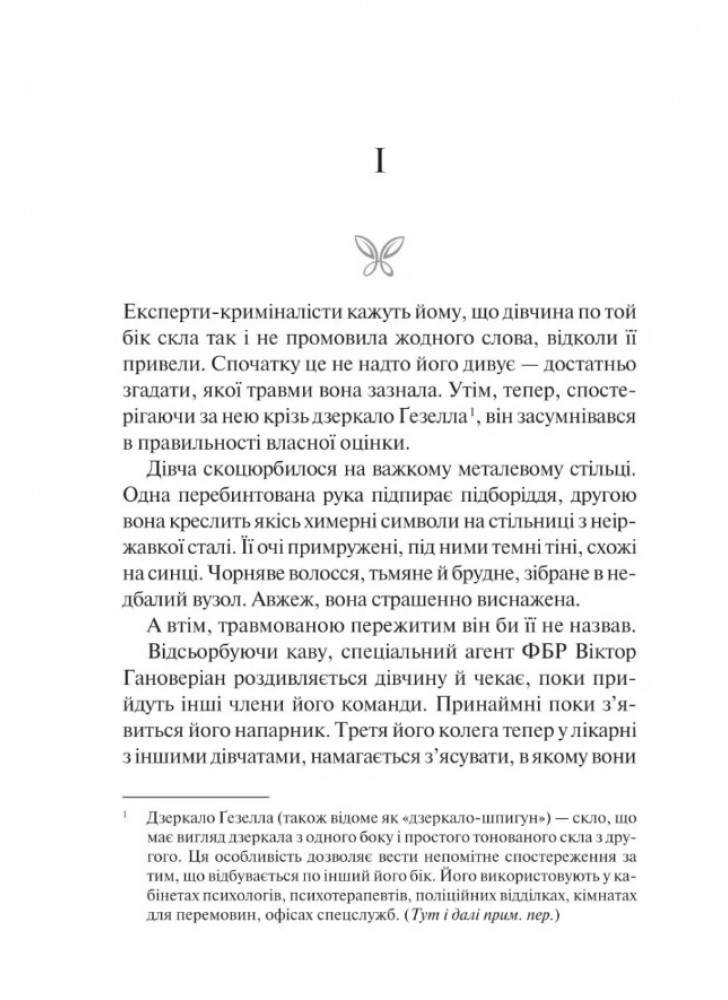 I

Експерти-криміналісти кажуть йому, що дівчина по той бік скла так і не промовила жодного слова, відколи її привели. Спочатку це не надто його дивує — достатньо згадати, якої травми вона зазнала. Утім, тепер, спостерігаючи за нею крізь дзеркало Ґезелла$^{1}$, він засумнівався в правильності власної оцінки.

Дівча скоцюрбилося на важкому металевому стільці. Одна перебинтована рука підпирає підборіддя, другою вона креслить якісь химерні символи на стільниці з неіржавкої сталі. Її очі примружені, під ними темні тіні, схожі на синці. Чорняве волосся, тьмяне й брудне, зібране в недбалий вузол. Авжеж, вона страшенно виснажена.

А втім, травмованою пережитим він би її не назвав.

Відсьорбуючи каву, спеціальний агент ФБР Віктор Гановеріан роздивляється дівчину й чекає, поки прийдуть інші члени його команди. Принаймні поки з'явиться його напарник. Третя його колега тепер у лікарні з іншими дівчатами, намагається з'ясувати, в якому вони

$^{1}$ Дзеркало Ґезелла (також відоме як «дзеркало-шпигун») — скло, що має вигляд дзеркала з одного боку і простого тонованого скла з другого. Ця особливість дозволяє вести непомітне спостереження за тим, що відбувається по інший його бік. Його використовують у кабінетах психологів, психотерапевтів, поліційних відділках, кімнатах для перемовин, офісах спецслужб. (Тут і далі прим. пер.)